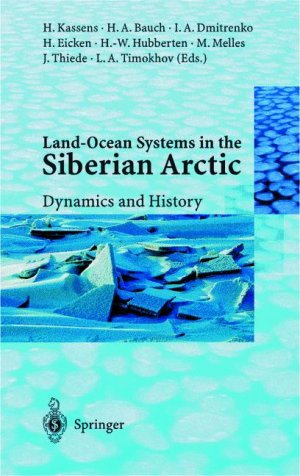 H. Kassens · H. A. Bauch · I. A. Dmitrenko
H. Eicken · H.-W. Hubberten · M. Melles
J. Thiede · L. A. Timokhov (Eds.)

Land-Ocean Systems in the
Siberian Arctic

Dynamics and History

Springer